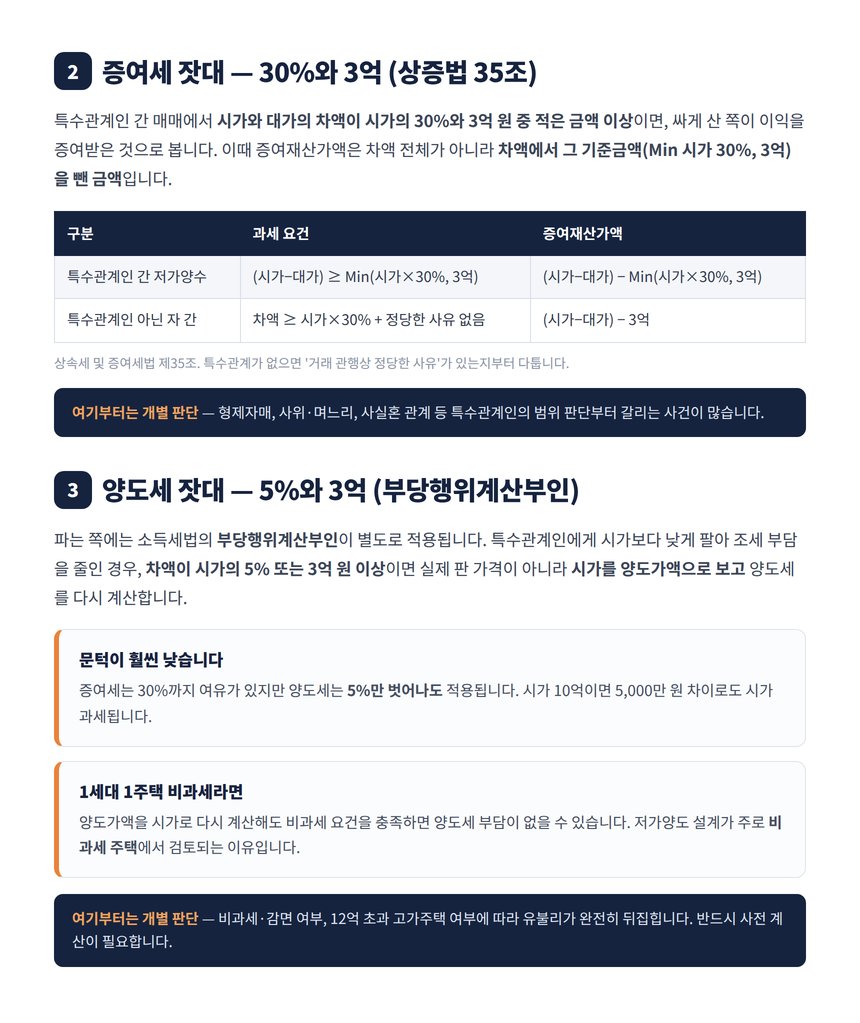 2 증여세 잣대 — 30%와 3억 (상증법 35조)

특수관계인 간 매매에서 시가와 대가의 차액이 시가의 30%와 3억 원 중 적은 금액 이상이면, 싸게 산 쪽이 이익을 증여받은 것으로 봅니다. 이때 증여재산가액은 차액 전체가 아니라 차액에서 그 기준금액(Min 시가 30%, 3억)을 뺀 금액입니다.

| 구분 | 과세 요건 | 증여재산가액 |
|---|---|---|
| 특수관계인 간 저가양수 | (시가−대가) ≥ Min(시가×30%, 3억) | (시가−대가) − Min(시가×30%, 3억) |
| 특수관계인 아닌 자 간 | 차액 ≥ 시가×30% + 정당한 사유 없음 | (시가−대가) − 3억 |

상속세 및 증여세법 제35조. 특수관계가 없으면 '거래 관행상 정당한 사유'가 있는지부터 다툽니다.

여기부터는 개별 판단 — 형제자매, 사위·며느리, 사실혼 관계 등 특수관계인의 범위 판단부터 갈리는 사건이 많습니다.

3 양도세 잣대 — 5%와 3억 (부당행위계산부인)

파는 쪽에는 소득세법의 부당행위계산부인이 별도로 적용됩니다. 특수관계인에게 시가보다 낮게 팔아 조세 부담을 줄인 경우, 차액이 시가의 5% 또는 3억 원 이상이면 실제 판 가격이 아니라 시가를 양도가액으로 보고 양도세를 다시 계산합니다.

문턱이 훨씬 낮습니다
증여세는 30%까지 여유가 있지만 양도세는 5%만 벗어나도 적용됩니다. 시가 10억이면 5,000만 원 차이로도 시가 과세됩니다.

1세대 1주택 비과세라면
양도가액을 시가로 다시 계산해도 비과세 요건을 충족하면 양도세 부담이 없을 수 있습니다. 저가양도 설계가 주로 비과세 주택에서 검토되는 이유입니다.

여기부터는 개별 판단 — 비과세·감면 여부, 12억 초과 고가주택 여부에 따라 유불리가 완전히 뒤집힙니다. 반드시 사전 계산이 필요합니다.